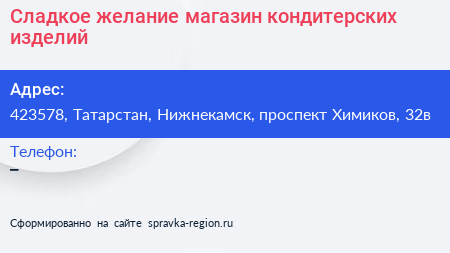 Сладкое желание магазин кондитерских изделий

Адрес:

423578, Татарстан, Нижнекамск, проспект Химиков, 32в

Телефон:

–

Сформированно на сайте spravka-region.ru